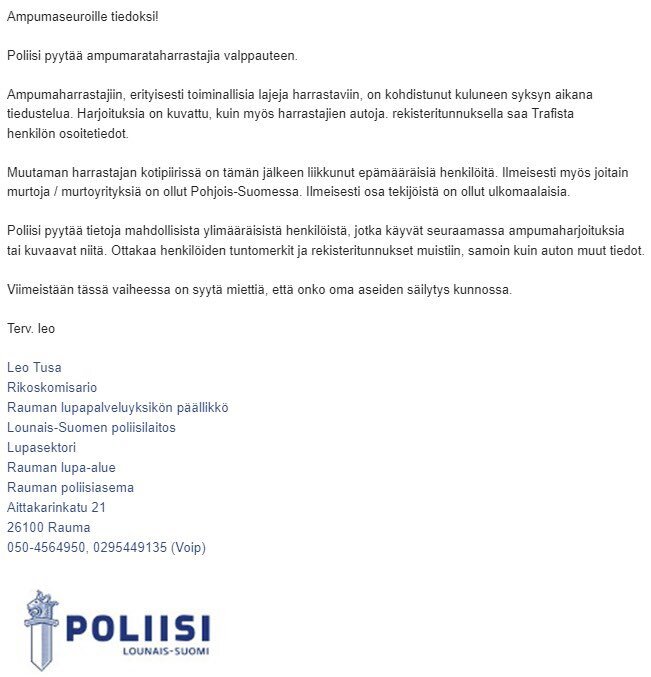 Ampumaseuroille tiedoksi!

Poliisi pyytää ampumarataharrastajia valppauteen.

Ampumaharrastajiin, erityisesti toiminallisia lajeja harrastaviin, on kohdistunut kuluneen syksyn aikana tiedustelua. Harjoituksia on kuvattu, kuin myös harrastajien autoja. rekisteritunnuksella saa Trafista henkilön osoitetiedot.

Muutaman harrastajan kotipiirissä on tämän jälkeen liikkunut epämääräisiä henkilöitä. Ilmeisesti myös joitain murtoja / murtoyrityksiä on ollut Pohjois-Suomessa. Ilmeisesti osa tekijöistä on ollut ulkomaalaisia.

Poliisi pyytää tietoja mahdollisista ylimääräisistä henkilöistä, jotka käyvät seuraamassa ampumaharjoituksia tai kuvaavat niitä. Ottakaa henkilöiden tuntomerkit ja rekisteritunnukset muistiin, samoin kuin auton muut tiedot.

Viimeistään tässä vaiheessa on syytä miettiä, että onko oma aseiden säilytys kunnossa.

Terv. leo

Leo Tusa
Rikoskomisario
Rauman lupapalveluyksikön päällikkö
Lounais-Suomen poliisilaitos
Lupasektori
Rauman lupa-alue
Rauman poliisiasema
Aittakarinkatu 21
26100 Rauma
050-4564950, 0295449135 (Voip)

POLIISI
LOUNAIS-SUOMI